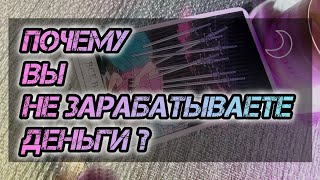 ПОЧЕМУ
ВЫ
НЕ ЗАРАБАТЫВАЕТЕ
ДЕНЬГИ ?